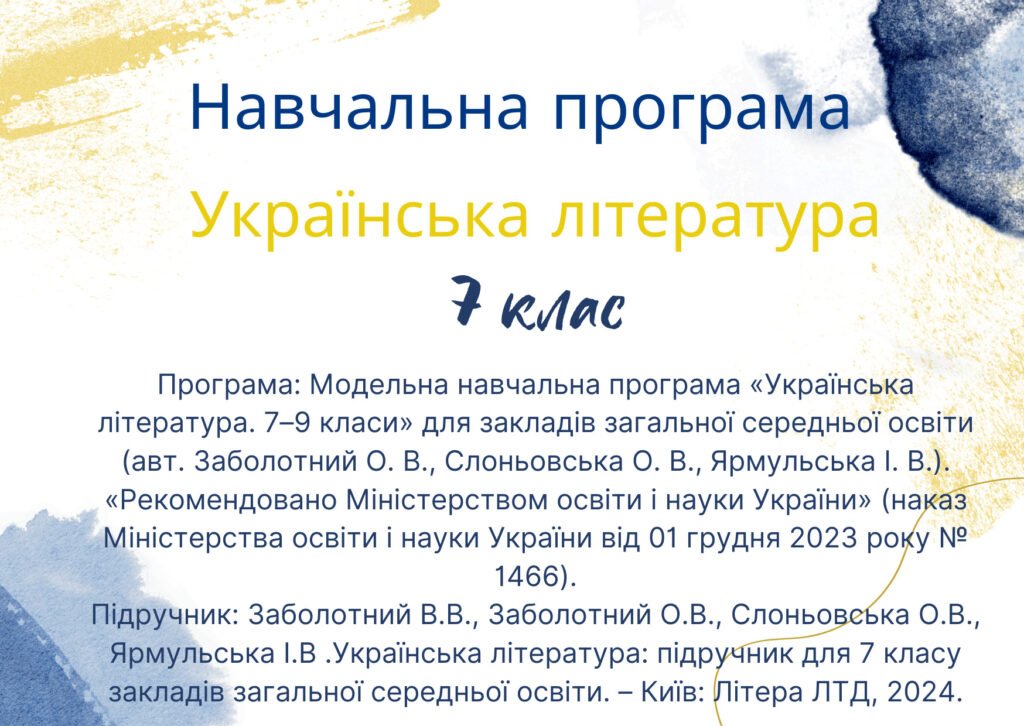 Навчальна програма

Українська література

7 клас

Програма: Модельна навчальна програма «Українська література. 7–9 класи» для закладів загальної середньої освіти (авт. Заболотний О. В., Слоньовська О. В., Ярмульська І. В.). «Рекомендовано Міністерством освіти і науки України» (наказ Міністерства освіти і науки України від 01 грудня 2023 року № 1466).
Підручник: Заболотний В.В., Заболотний О.В., Слоньовська О.В., Ярмульська І.В .Українська література: підручник для 7 класу закладів загальної середньої освіти. – Київ: Літера ЛТД, 2024.